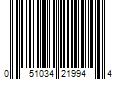 0 51034 21994 4